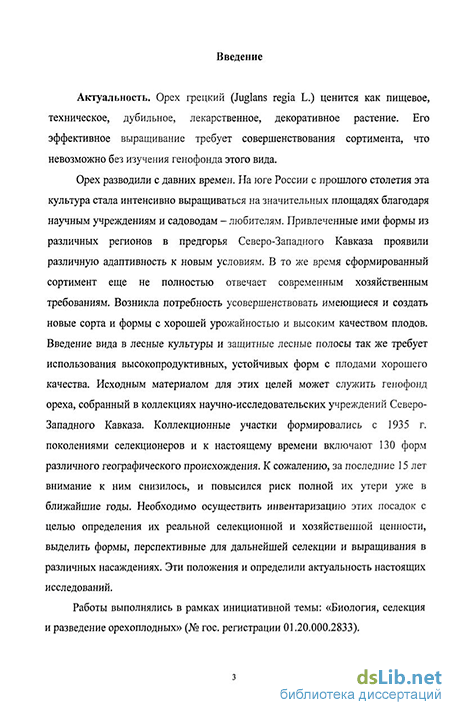 Введение

Актуальность. Орех грецкий (Juglans regia L.) ценится как пищевое, техническое, дубильное, лекарственное, декоративное растение. Его эффективное выращивание требует совершенствования сортимента, что невозможно без изучения генофонда этого вида.

Орех разводили с давних времен. На юге России с прошлого столетия эта культура стала интенсивно выращиваться на значительных площадях благодаря научным учреждениям и садоводам – любителям. Привлеченные ими формы из различных регионов в предгорья Северо-Западного Кавказа проявили различную адаптивность к новым условиям. В то же время сформированный сортимент еще не полностью отвечает современным хозяйственным требованиям. Возникла потребность усовершенствовать имеющиеся и создать новые сорта и формы с хорошей урожайностью и высоким качеством плодов. Введение вида в лесные культуры и защитные лесные полосы так же требует использования высокопродуктивных, устойчивых форм с плодами хорошего качества. Исходным материалом для этих целей может служить генофонд ореха, собранный в коллекциях научно-исследовательских учреждений Северо-Западного Кавказа. Коллекционные участки формировались с 1935 г. поколениями селекционеров и к настоящему времени включают 130 форм различного географического происхождения. К сожалению, за последние 15 лет внимание к ним снизилось, и повысился риск полной их утери уже в ближайшие годы. Необходимо осуществить инвентаризацию этих посадок с целью определения их реальной селекционной и хозяйственной ценности, выделить формы, перспективные для дальнейшей селекции и выращивания в различных насаждениях. Эти положения и определили актуальность настоящих исследований.

Работы выполнялись в рамках инициативной темы: «Биология, селекция и разведение орехоплодных» (№ гос. регистрации 01.20.000.2833).

3

dsLib.net
библиотека диссертаций